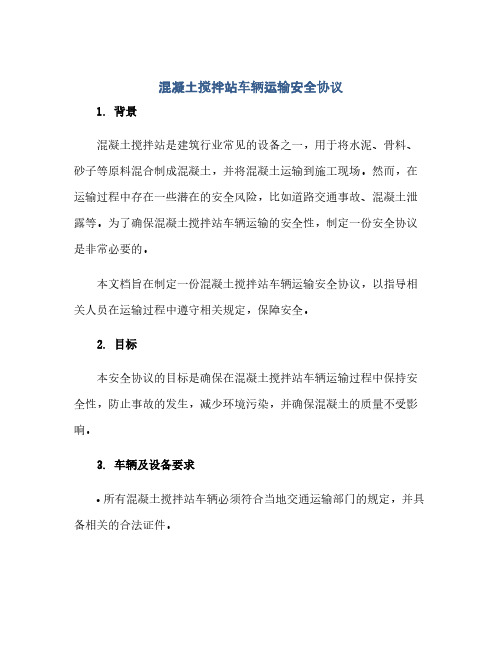 混凝土搅拌站车辆运输安全协议

1. 背景

混凝土搅拌站是建筑行业常见的设备之一，用于将水泥、骨料、砂子等原料混合制成混凝土，并将混凝土运输到施工现场。然而，在运输过程中存在一些潜在的安全风险，比如道路交通事故、混凝土泄露等。为了确保混凝土搅拌站车辆运输的安全性，制定一份安全协议是非常必要的。

本文档旨在制定一份混凝土搅拌站车辆运输安全协议，以指导相关人员在运输过程中遵守相关规定，保障安全。

2. 目标

本安全协议的目标是确保在混凝土搅拌站车辆运输过程中保持安全性，防止事故的发生，减少环境污染，并确保混凝土的质量不受影响。

3. 车辆及设备要求

• 所有混凝土搅拌站车辆必须符合当地交通运输部门的规定，并具备相关的合法证件。